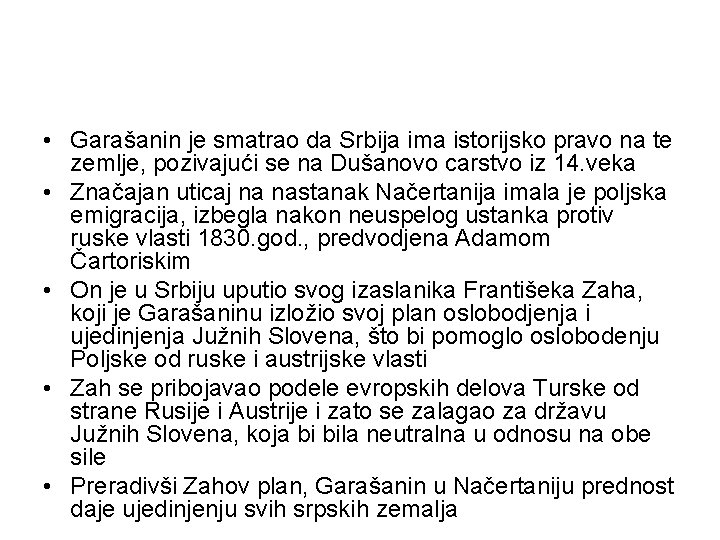 • Garašanin je smatrao da Srbija ima istorijsko pravo na te zemlje, pozivajući se na Dušanovo carstvo iz 14.veka
• Značajan uticaj na nastanak Načertanija imala je poljska emigracija, izbegla nakon neuspelog ustanka protiv ruske vlasti 1830.god., predvodjena Adamom Čartoriskim
• On je u Srbiju uputio svog izaslanika Františeka Zaha, koji je Garašaninu izložio svoj plan oslobodjenja i ujedinjenja Južnih Slovena, što bi pomoglo oslobodenju Poljske od ruske i austrijske vlasti
• Zah se pribojavao podele evropskih delova Turske od strane Rusije i Austrije i zato se zalagao za državu Južnih Slovena, koja bi bila neutralna u odnosu na obe sile
• Preradivši Zahov plan, Garašanin u Načertaniju prednost daje ujedinjenju svih srpskih zemalja